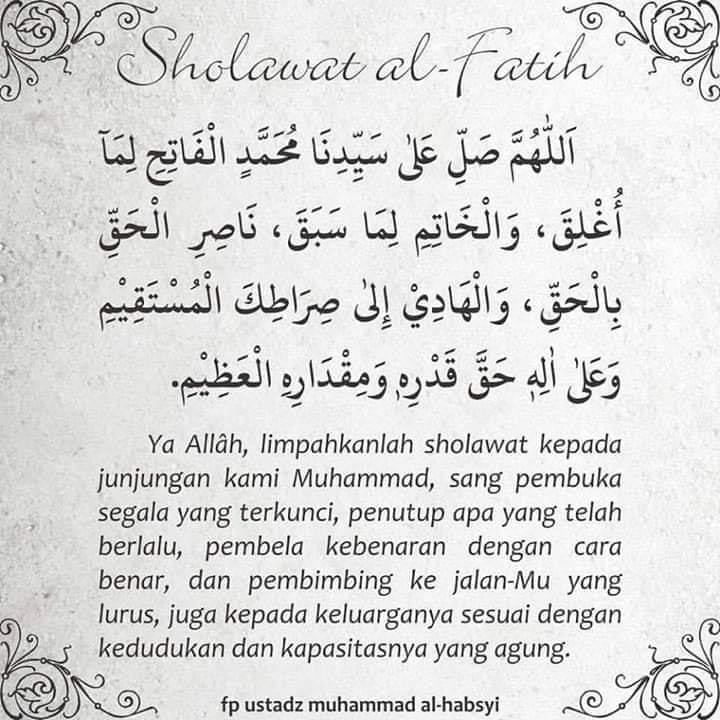 Sholawat al-Fatih

اَللّٰهُمَّ صَلِّ عَلٰى سَيِّدِنَا مُحَمَّدٍ الْفَاتِحِ لِمَآ أُغْلِقَ، وَالْخَاتِمِ لِمَا سَبَقَ، نَاصِرِ الْحَقِّ بِالْحَقِّ، وَالْهَادِيْ إِلٰى صِرَاطِكَ الْمُسْتَقِيْمِ وَعَلٰى اٰلِهِ حَقَّ قَدْرِهِ وَمِقْدَارِهِ الْعَظِيْمِ.

Ya Allâh, limpahkanlah sholawat kepada junjungan kami Muhammad, sang pembuka segala yang terkunci, penutup apa yang telah berlalu, pembela kebenaran dengan cara benar, dan pembimbing ke jalan-Mu yang lurus, juga kepada keluarganya sesuai dengan kedudukan dan kapasitasnya yang agung.

fp ustadz muhammad al-habsyi